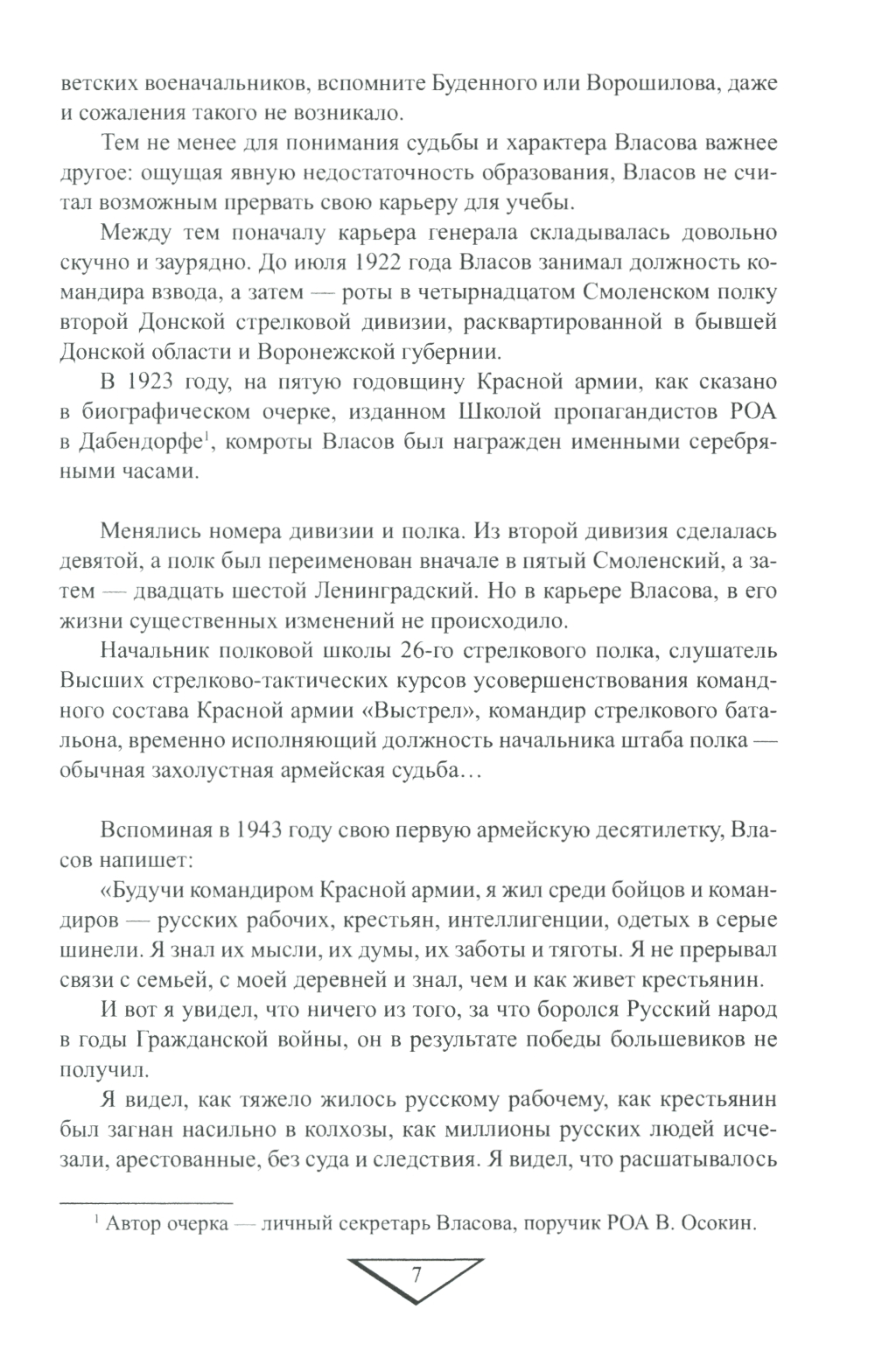 ветских военачальников, вспомните Буденного или Ворошилова, даже и сожаления такого не возникало.

Тем не менее для понимания судьбы и характера Власова важнее другое: ощущая явную недостаточность образования, Власов не считал возможным прервать свою карьеру для учебы.

Между тем поначалу карьера генерала складывалась довольно скучно и заурядно. До июля 1922 года Власов занимал должность командира взвода, а затем — роты в четырнадцатом Смоленском полку второй Донской стрелковой дивизии, расквартированной в бывшей Донской области и Воронежской губернии.

В 1923 году, на пятую годовщину Красной армии, как сказано в биографическом очерке, изданном Школой пропагандистов РОА в Дабендорфе$^1$, комроты Власов был награжден именными серебряными часами.

Менялись номера дивизии и полка. Из второй дивизия сделалась девятой, а полк был переименован вначале в пятый Смоленский, а затем — двадцать шестой Ленинградский. Но в карьере Власова, в его жизни существенных изменений не происходило.

Начальник полковой школы 26-го стрелкового полка, слушатель Высших стрелково-тактических курсов усовершенствования командного состава Красной армии «Выстрел», командир стрелкового батальона, временно исполняющий должность начальника штаба полка — обычная захолустная армейская судьба…

Вспоминая в 1943 году свою первую армейскую десятилетку, Власов напишет:

«Будучи командиром Красной армии, я жил среди бойцов и командиров — русских рабочих, крестьян, интеллигенции, одетых в серые шинели. Я знал их мысли, их думы, их заботы и тяготы. Я не прерывал связи с семьей, с моей деревней и знал, чем и как живет крестьянин.

И вот я увидел, что ничего из того, за что боролся Русский народ в годы Гражданской войны, он в результате победы большевиков не получил.

Я видел, как тяжело жилось русскому рабочему, как крестьянин был загнан насильно в колхозы, как миллионы русских людей исчезали, арестованные, без суда и следствия. Я видел, что расшатывалось

$^1$ Автор очерка — личный секретарь Власова, поручик РОА В. Осокин.

7